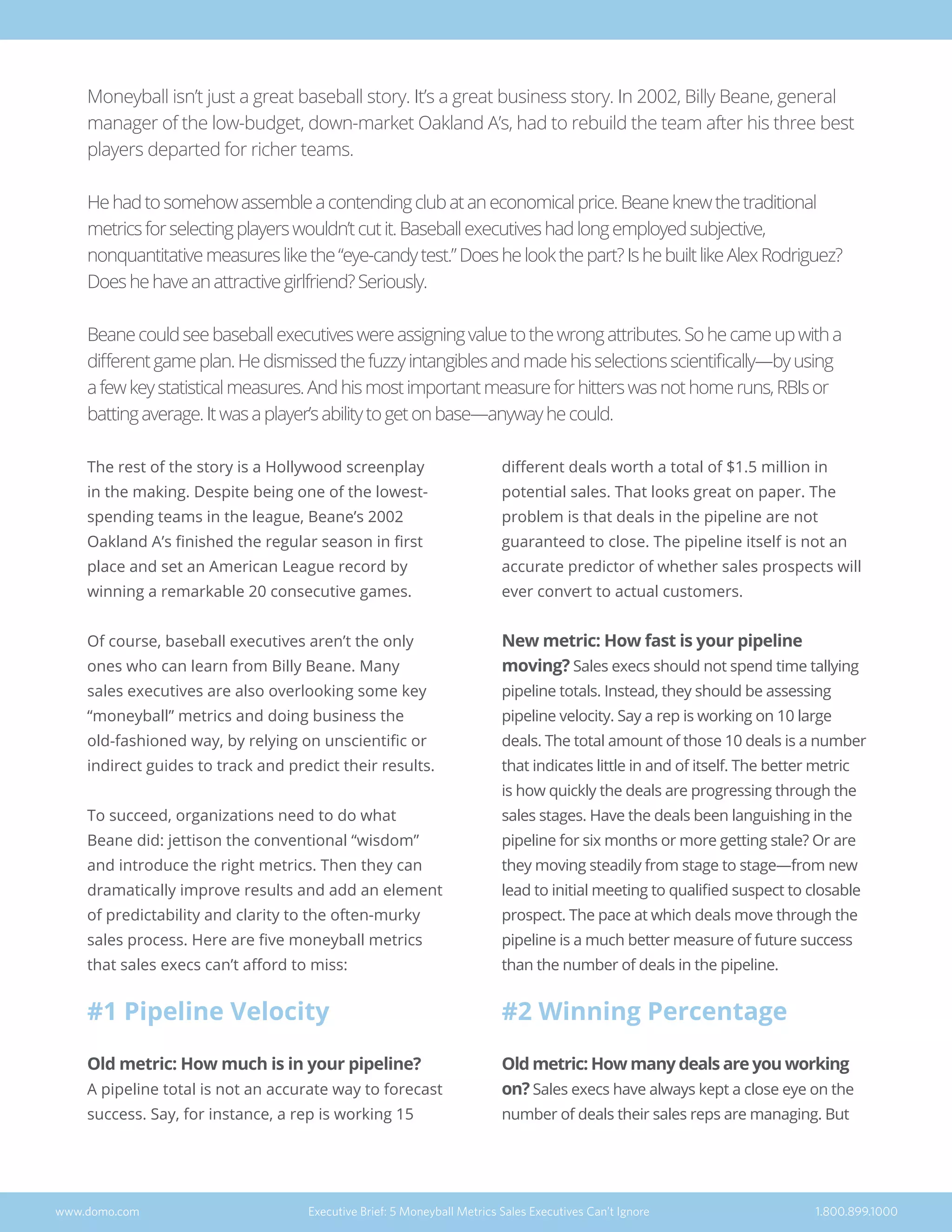 Moneyball isn't just a great baseball story. It's a great business story. In 2002, Billy Beane, general manager of the low-budget, down-market Oakland A's, had to rebuild the team after his three best players departed for richer teams.

He had to somehow assemble a contending club at an economical price. Beane knew the traditional metrics for selecting players wouldn't cut it. Baseball executives had long employed subjective, nonquantitative measures like the "eye-candy test." Does he look the part? Is he built like Alex Rodriguez? Does he have an attractive girlfriend? Seriously.

Beane could see baseball executives were assigning value to the wrong attributes. So he came up with a different game plan. He dismissed the fuzzy intangibles and made his selections scientifically—by using a few key statistical measures. And his most important measure for hitters was not home runs, RBIs or batting average. It was a player's ability to get on base—anyway he could.

The rest of the story is a Hollywood screenplay in the making. Despite being one of the lowest-spending teams in the league, Beane's 2002 Oakland A's finished the regular season in first place and set an American League record by winning a remarkable 20 consecutive games.

Of course, baseball executives aren't the only ones who can learn from Billy Beane. Many sales executives are also overlooking some key "moneyball" metrics and doing business the old-fashioned way, by relying on unscientific or indirect guides to track and predict their results.

To succeed, organizations need to do what Beane did: jettison the conventional "wisdom" and introduce the right metrics. Then they can dramatically improve results and add an element of predictability and clarity to the often-murky sales process. Here are five moneyball metrics that sales execs can't afford to miss:

#1 Pipeline Velocity

Old metric: How much is in your pipeline? A pipeline total is not an accurate way to forecast success. Say, for instance, a rep is working 15 different deals worth a total of $1.5 million in potential sales. That looks great on paper. The problem is that deals in the pipeline are not guaranteed to close. The pipeline itself is not an accurate predictor of whether sales prospects will ever convert to actual customers.

New metric: How fast is your pipeline moving? Sales execs should not spend time tallying pipeline totals. Instead, they should be assessing pipeline velocity. Say a rep is working on 10 large deals. The total amount of those 10 deals is a number that indicates little in and of itself. The better metric is how quickly the deals are progressing through the sales stages. Have the deals been languishing in the pipeline for six months or more getting stale? Or are they moving steadily from stage to stage—from new lead to initial meeting to qualified suspect to closable prospect. The pace at which deals move through the pipeline is a much better measure of future success than the number of deals in the pipeline.

#2 Winning Percentage

Old metric: How many deals are you working on? Sales execs have always kept a close eye on the number of deals their sales reps are managing. But

www.domo.com Executive Brief: 5 Moneyball Metrics Sales Executives Can't Ignore 1.800.899.1000